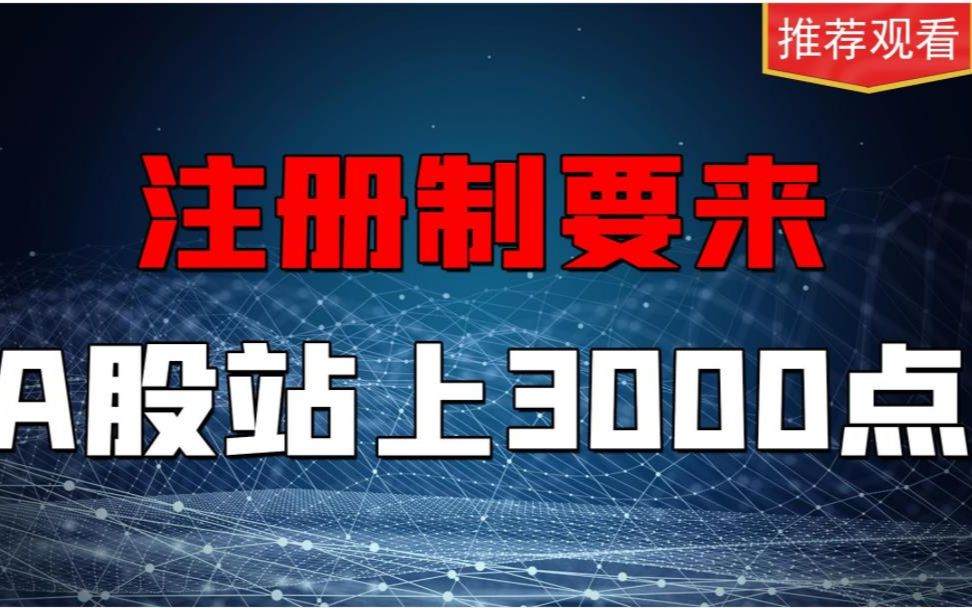 推荐观看

注册制要来

A股站上3000点